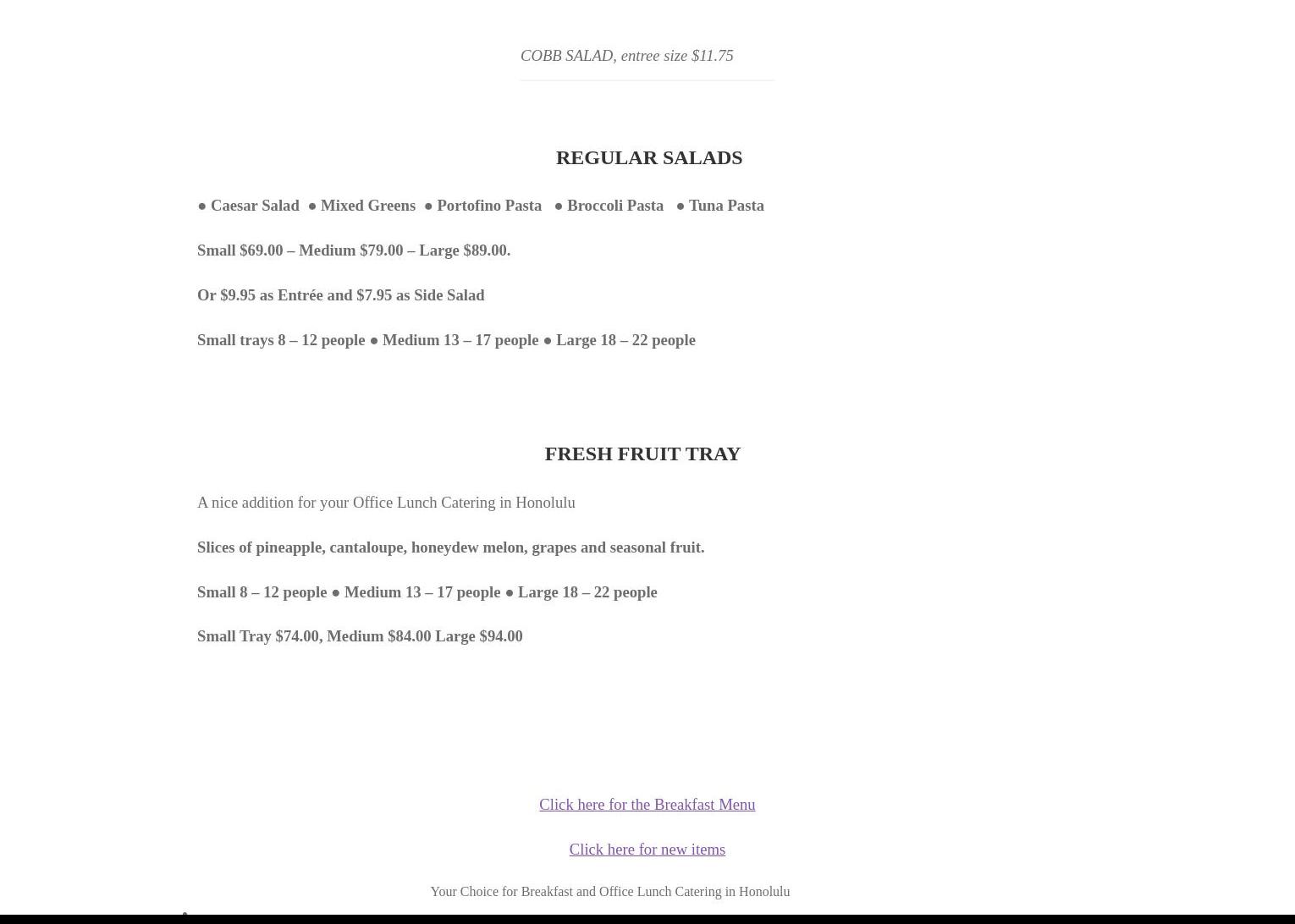 COBB SALAD, entree size $11.75

REGULAR SALADS

● Caesar Salad ● Mixed Greens ● Portofino Pasta ● Broccoli Pasta ● Tuna Pasta

Small $69.00 – Medium $79.00 – Large $89.00.

Or $9.95 as Entrée and $7.95 as Side Salad

Small trays 8 – 12 people ● Medium 13 – 17 people ● Large 18 – 22 people

FRESH FRUIT TRAY

A nice addition for your Office Lunch Catering in Honolulu

Slices of pineapple, cantaloupe, honeydew melon, grapes and seasonal fruit.

Small 8 – 12 people ● Medium 13 – 17 people ● Large 18 – 22 people

Small Tray $74.00, Medium $84.00 Large $94.00

Click here for the Breakfast Menu

Click here for new items

Your Choice for Breakfast and Office Lunch Catering in Honolulu